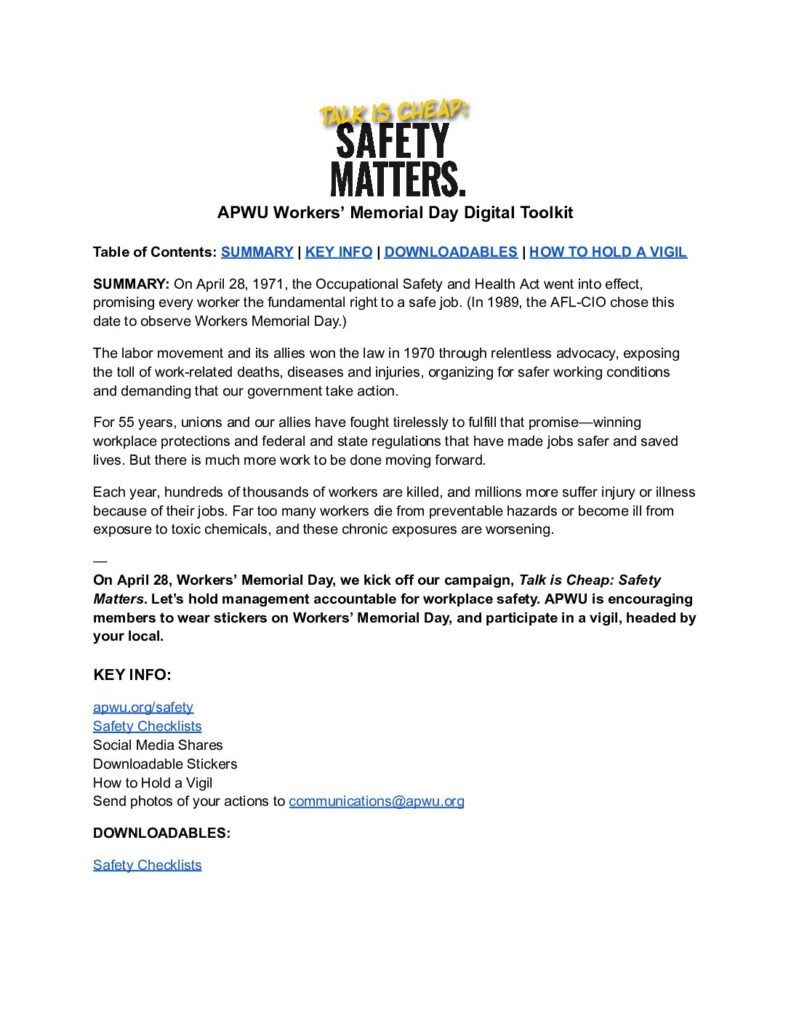 TALK IS CHEAP:
SAFETY
MATTERS.

APWU Workers' Memorial Day Digital Toolkit

Table of Contents: SUMMARY | KEY INFO | DOWNLOADABLES | HOW TO HOLD A VIGIL

SUMMARY: On April 28, 1971, the Occupational Safety and Health Act went into effect, promising every worker the fundamental right to a safe job. (In 1989, the AFL-CIO chose this date to observe Workers Memorial Day.)

The labor movement and its allies won the law in 1970 through relentless advocacy, exposing the toll of work-related deaths, diseases and injuries, organizing for safer working conditions and demanding that our government take action.

For 55 years, unions and our allies have fought tirelessly to fulfill that promise—winning workplace protections and federal and state regulations that have made jobs safer and saved lives. But there is much more work to be done moving forward.

Each year, hundreds of thousands of workers are killed, and millions more suffer injury or illness because of their jobs. Far too many workers die from preventable hazards or become ill from exposure to toxic chemicals, and these chronic exposures are worsening.

—
On April 28, Workers' Memorial Day, we kick off our campaign, Talk is Cheap: Safety Matters. Let's hold management accountable for workplace safety. APWU is encouraging members to wear stickers on Workers' Memorial Day, and participate in a vigil, headed by your local.

KEY INFO:

apwu.org/safety
Safety Checklists
Social Media Shares
Downloadable Stickers
How to Hold a Vigil
Send photos of your actions to communications@apwu.org

DOWNLOADABLES:

Safety Checklists